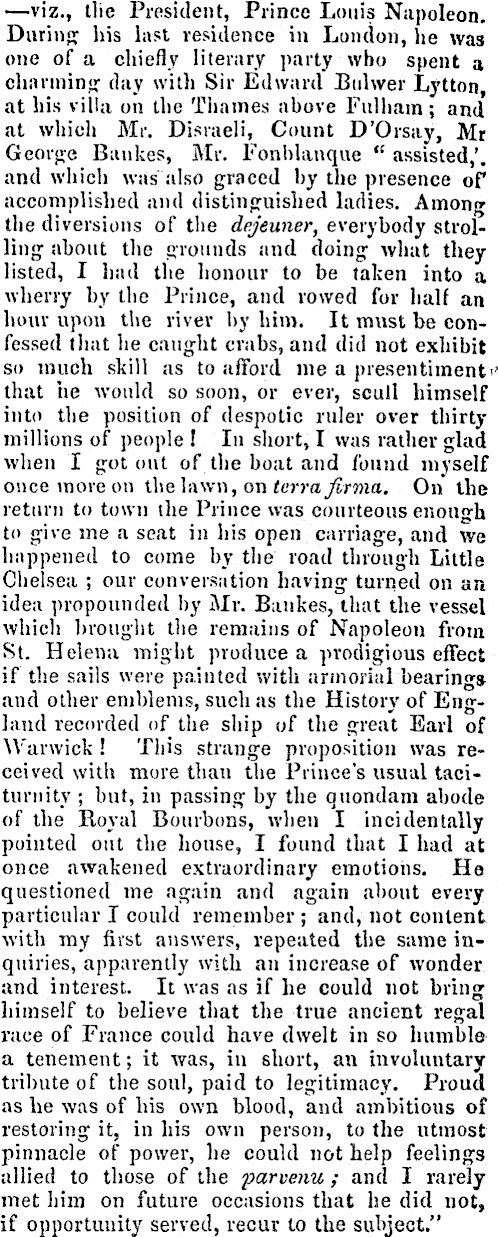 —viz., the President, Prince Louis Napoleon. During his last residence in London, he was one of a chiefly literary party who spent a charming day with Sir Edward Bulwer Lytton, at his villa on the Thames above Fulham; and at which Mr. Disraeli, Count D'Orsay, Mr George Bankes, Mr. Fonblanque "assisted,'. and which was also graced by the presence of accomplished and distinguished ladies. Among the diversions of the dejeuner, everybody strolling about the grounds and doing what they listed, I had the honour to be taken into a wherry by the Prince, and rowed for half an hour upon the river by him. It must be confessed that he caught crabs, and did not exhibit so much skill as to afford me a presentiment that he would so soon, or ever, scull himself into the position of despotic ruler over thirty millions of people! In short, I was rather glad when I got out of the boat and found myself once more on the lawn, on terra firma. On the return to town the Prince was courteous enough to give me a seat in his open carriage, and we happened to come by the road through Little Chelsea; our conversation having turned on an idea propounded by Mr. Bankes, that the vessel which brought the remains of Napoleon from St. Helena might produce a prodigious effect if the sails were painted with armorial bearings and other emblems, such as the History of England recorded of the ship of the great Earl of Warwick! This strange proposition was received with more than the Prince's usual taciturnity; but, in passing by the quondam abode of the Royal Bourbons, when I incidentally pointed out the house, I found that I had at once awakened extraordinary emotions. He questioned me again and again about every particular I could remember; and, not content with my first answers, repeated the same inquiries, apparently with an increase of wonder and interest. It was as if he could not bring himself to believe that the true ancient regal race of France could have dwelt in so humble a tenement; it was, in short, an involuntary tribute of the soul, paid to legitimacy. Proud as he was of his own blood, and ambitious of restoring it, in his own person, to the utmost pinnacle of power, he could not help feelings allied to those of the parvenu; and I rarely met him on future occasions that he did not, if opportunity served, recur to the subject."